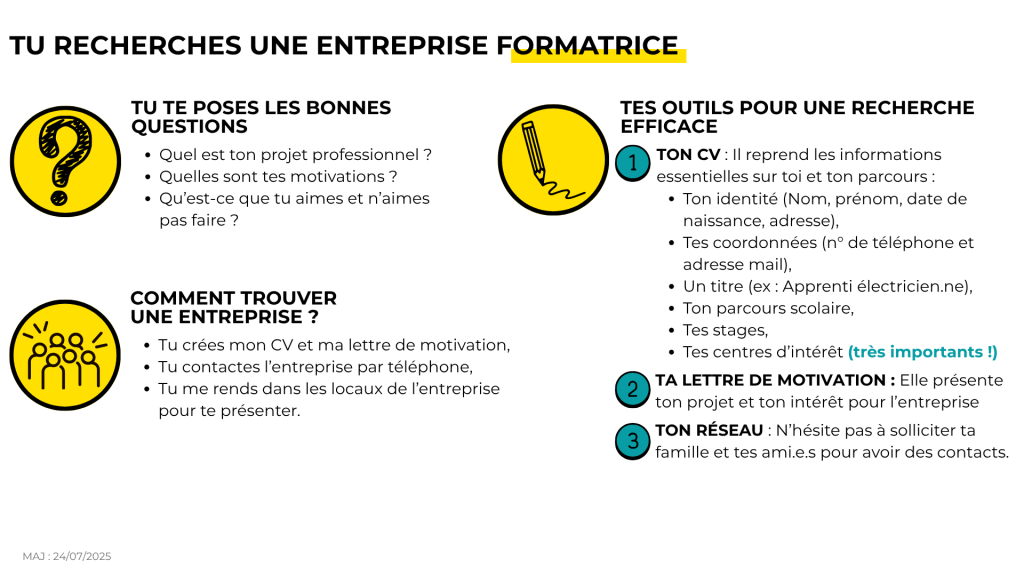 TU RECHERCHES UNE ENTREPRISE FORMATRICE

TU TE POSES LES BONNES QUESTIONS

- Quel est ton projet professionnel ?
- Quelles sont tes motivations ?
- Qu'est-ce que tu aimes et n'aimes pas faire ?

COMMENT TROUVER UNE ENTREPRISE ?

- Tu crées mon CV et ma lettre de motivation,
- Tu contactes l'entreprise par téléphone,
- Tu me rends dans les locaux de l'entreprise pour te présenter.

TES OUTILS POUR UNE RECHERCHE EFFICACE

1 TON CV : Il reprend les informations essentielles sur toi et ton parcours :
- Ton identité (Nom, prénom, date de naissance, adresse),
- Tes coordonnées (n° de téléphone et adresse mail),
- Un titre (ex : Apprenti électricien.ne),
- Ton parcours scolaire,
- Tes stages,
- Tes centres d'intérêt (très importants !)

2 TA LETTRE DE MOTIVATION : Elle présente ton projet et ton intérêt pour l'entreprise

3 TON RÉSEAU : N'hésite pas à solliciter ta famille et tes ami.e.s pour avoir des contacts.

MAJ : 24/07/2025